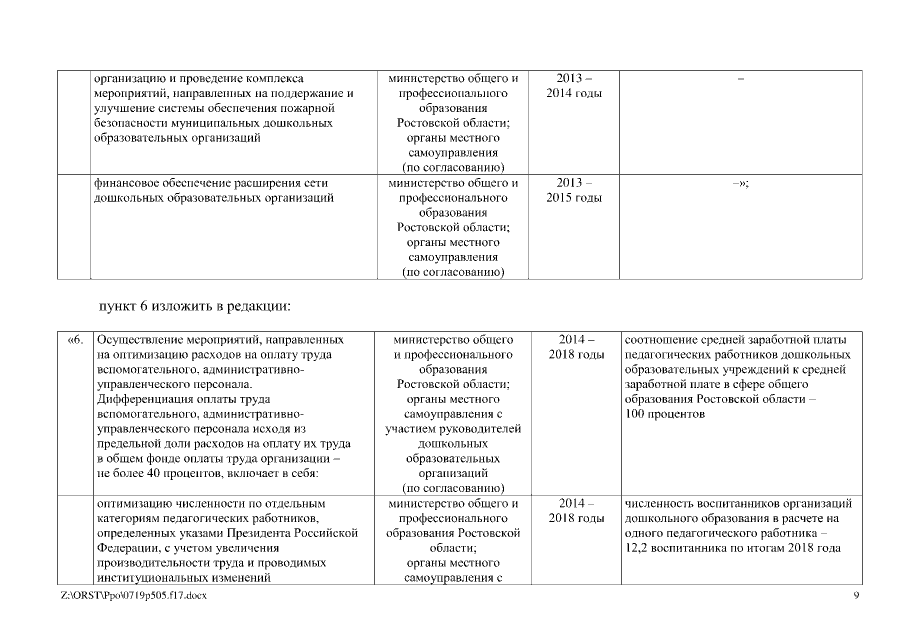 | | организацию и проведение комплекса мероприятий, направленных на поддержание и улучшение системы обеспечения пожарной безопасности муниципальных дошкольных образовательных организаций | министерство общего и профессионального образования Ростовской области; органы местного самоуправления (по согласованию) | 2013 – 2014 годы | – |
|---|---|---|---|---|
| | финансовое обеспечение расширения сети дошкольных образовательных организаций | министерство общего и профессионального образования Ростовской области; органы местного самоуправления (по согласованию) | 2013 – 2015 годы | –»; |

пункт 6 изложить в редакции:

| «6. | Осуществление мероприятий, направленных на оптимизацию расходов на оплату труда вспомогательного, административно-управленческого персонала. Дифференциация оплаты труда вспомогательного, административно-управленческого персонала исходя из предельной доли расходов на оплату их труда в общем фонде оплаты труда организации – не более 40 процентов, включает в себя: | министерство общего и профессионального образования Ростовской области; органы местного самоуправления с участием руководителей дошкольных образовательных организаций (по согласованию) | 2014 – 2018 годы | соотношение средней заработной платы педагогических работников дошкольных образовательных учреждений к средней заработной плате в сфере общего образования Ростовской области – 100 процентов |
|---|---|---|---|---|
| | оптимизацию численности по отдельным категориям педагогических работников, определенных указами Президента Российской Федерации, с учетом увеличения производительности труда и проводимых институциональных изменений | министерство общего и профессионального образования Ростовской области; органы местного самоуправления с | 2014 – 2018 годы | численность воспитанников организаций дошкольного образования в расчете на одного педагогического работника – 12,2 воспитанника по итогам 2018 года |

Z:\ORST\Ppo\0719p505.f17.docx 9